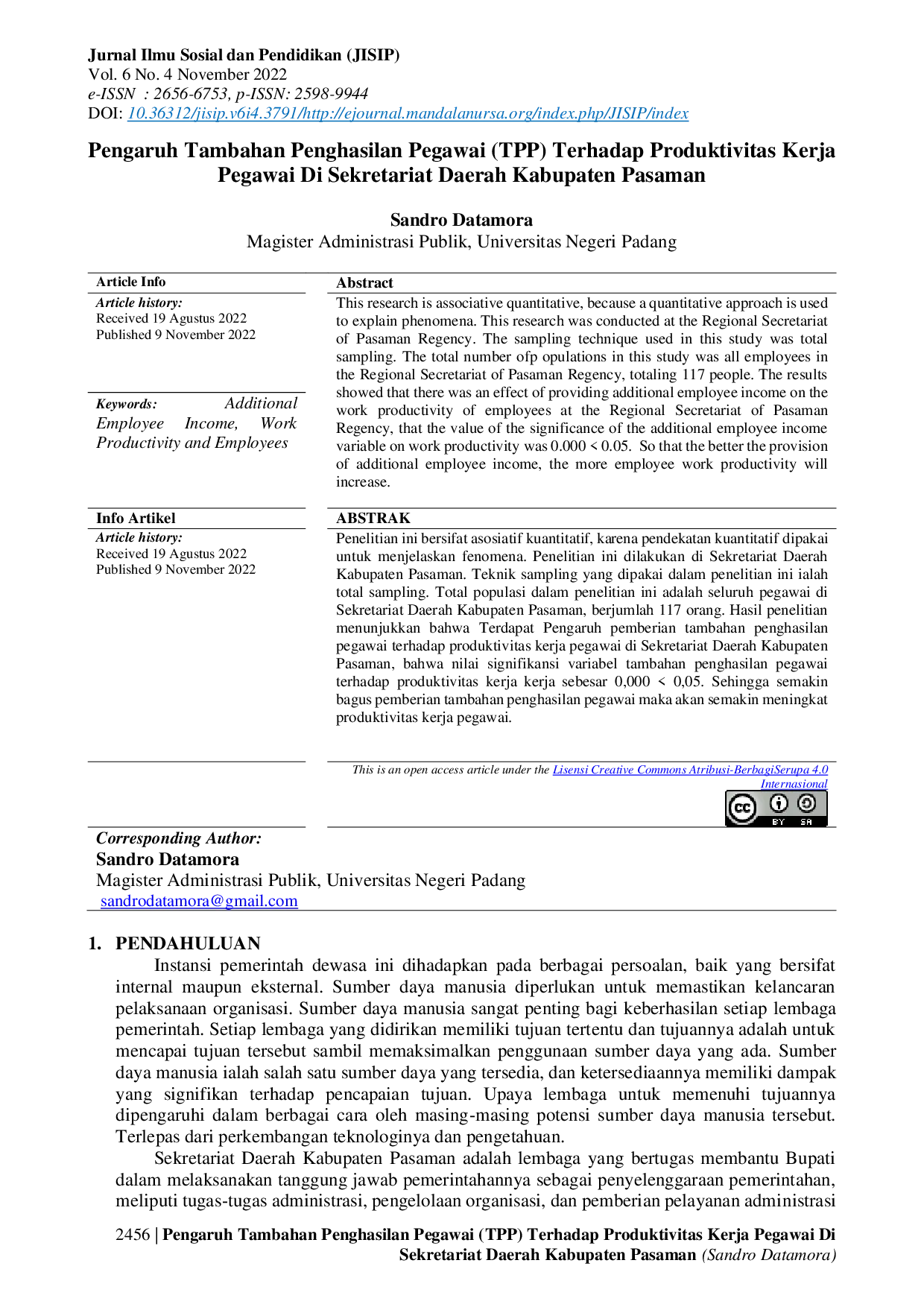 Jurnal Ilmu Sosial dan Pendidikan (JISIP)
Vol. 6 No. 4 November 2022
e-ISSN : 2656-6753, p-ISSN: 2598-9944
DOI: 10.36312/jisip.v6i4.3791/http://ejournal.mandalanursa.org/index.php/JISIP/index

Pengaruh Tambahan Penghasilan Pegawai (TPP) Terhadap Produktivitas Kerja Pegawai Di Sekretariat Daerah Kabupaten Pasaman

Sandro Datamora
Magister Administrasi Publik, Universitas Negeri Padang

Article Info
Article history:
Received 19 Agustus 2022
Published 9 November 2022

Keywords: Additional Employee Income, Work Productivity and Employees

Abstract
This research is associative quantitative, because a quantitative approach is used to explain phenomena. This research was conducted at the Regional Secretariat of Pasaman Regency. The sampling technique used in this study was total sampling. The total number ofp opulations in this study was all employees in the Regional Secretariat of Pasaman Regency, totaling 117 people. The results showed that there was an effect of providing additional employee income on the work productivity of employees at the Regional Secretariat of Pasaman Regency, that the value of the significance of the additional employee income variable on work productivity was 0.000 < 0.05. So that the better the provision of additional employee income, the more employee work productivity will increase.

Info Artikel
Article history:
Received 19 Agustus 2022
Published 9 November 2022

ABSTRAK
Penelitian ini bersifat asosiatif kuantitatif, karena pendekatan kuantitatif dipakai untuk menjelaskan fenomena. Penelitian ini dilakukan di Sekretariat Daerah Kabupaten Pasaman. Teknik sampling yang dipakai dalam penelitian ini ialah total sampling. Total populasi dalam penelitian ini adalah seluruh pegawai di Sekretariat Daerah Kabupaten Pasaman, berjumlah 117 orang. Hasil penelitian menunjukkan bahwa Terdapat Pengaruh pemberian tambahan penghasilan pegawai terhadap produktivitas kerja pegawai di Sekretariat Daerah Kabupaten Pasaman, bahwa nilai signifikansi variabel tambahan penghasilan pegawai terhadap produktivitas kerja kerja sebesar 0,000 < 0,05. Sehingga semakin bagus pemberian tambahan penghasilan pegawai maka akan semakin meningkat produktivitas kerja pegawai.

This is an open access article under the Lisensi Creative Commons Atribusi-BerbagiSerupa 4.0 Internasional

Corresponding Author:
Sandro Datamora
Magister Administrasi Publik, Universitas Negeri Padang
sandrodatamora@gmail.com

1. PENDAHULUAN
Instansi pemerintah dewasa ini dihadapkan pada berbagai persoalan, baik yang bersifat internal maupun eksternal. Sumber daya manusia diperlukan untuk memastikan kelancaran pelaksanaan organisasi. Sumber daya manusia sangat penting bagi keberhasilan setiap lembaga pemerintah. Setiap lembaga yang didirikan memiliki tujuan tertentu dan tujuannya adalah untuk mencapai tujuan tersebut sambil memaksimalkan penggunaan sumber daya yang ada. Sumber daya manusia ialah salah satu sumber daya yang tersedia, dan ketersediaannya memiliki dampak yang signifikan terhadap pencapaian tujuan. Upaya lembaga untuk memenuhi tujuannya dipengaruhi dalam berbagai cara oleh masing-masing potensi sumber daya manusia tersebut. Terlepas dari perkembangan teknologinya dan pengetahuan.

Sekretariat Daerah Kabupaten Pasaman adalah lembaga yang bertugas membantu Bupati dalam melaksanakan tanggung jawab pemerintahannya sebagai penyelenggaraan pemerintahan, meliputi tugas-tugas administrasi, pengelolaan organisasi, dan pemberian pelayanan administrasi

2456 | Pengaruh Tambahan Penghasilan Pegawai (TPP) Terhadap Produktivitas Kerja Pegawai Di Sekretariat Daerah Kabupaten Pasaman (Sandro Datamora)